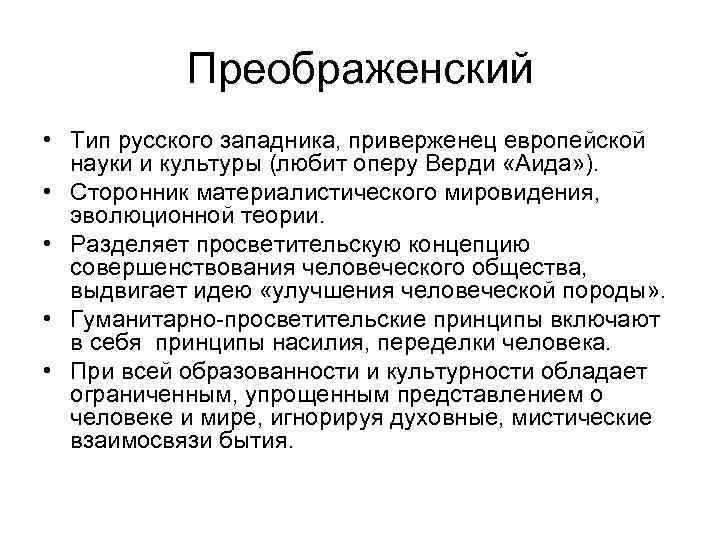 Преображенский

• Тип русского западника, приверженец европейской науки и культуры (любит оперу Верди «Аида»).
• Сторонник материалистического мировидения, эволюционной теории.
• Разделяет просветительскую концепцию совершенствования человеческого общества, выдвигает идею «улучшения человеческой породы».
• Гуманитарно-просветительские принципы включают в себя  принципы насилия, переделки человека.
• При всей образованности и культурности обладает ограниченным, упрощенным представлением о человеке и мире, игнорируя духовные, мистические взаимосвязи бытия.